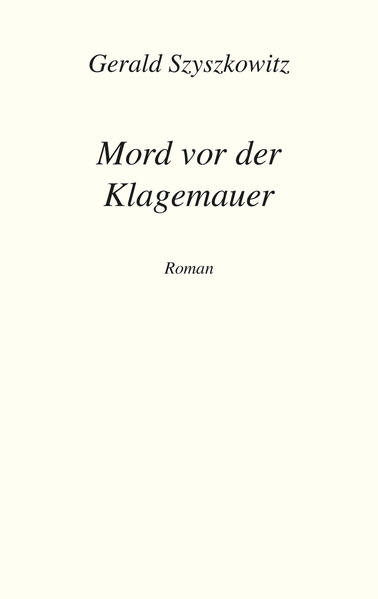 Gerald Szyszkowitz

Mord vor der Klagemauer

Roman